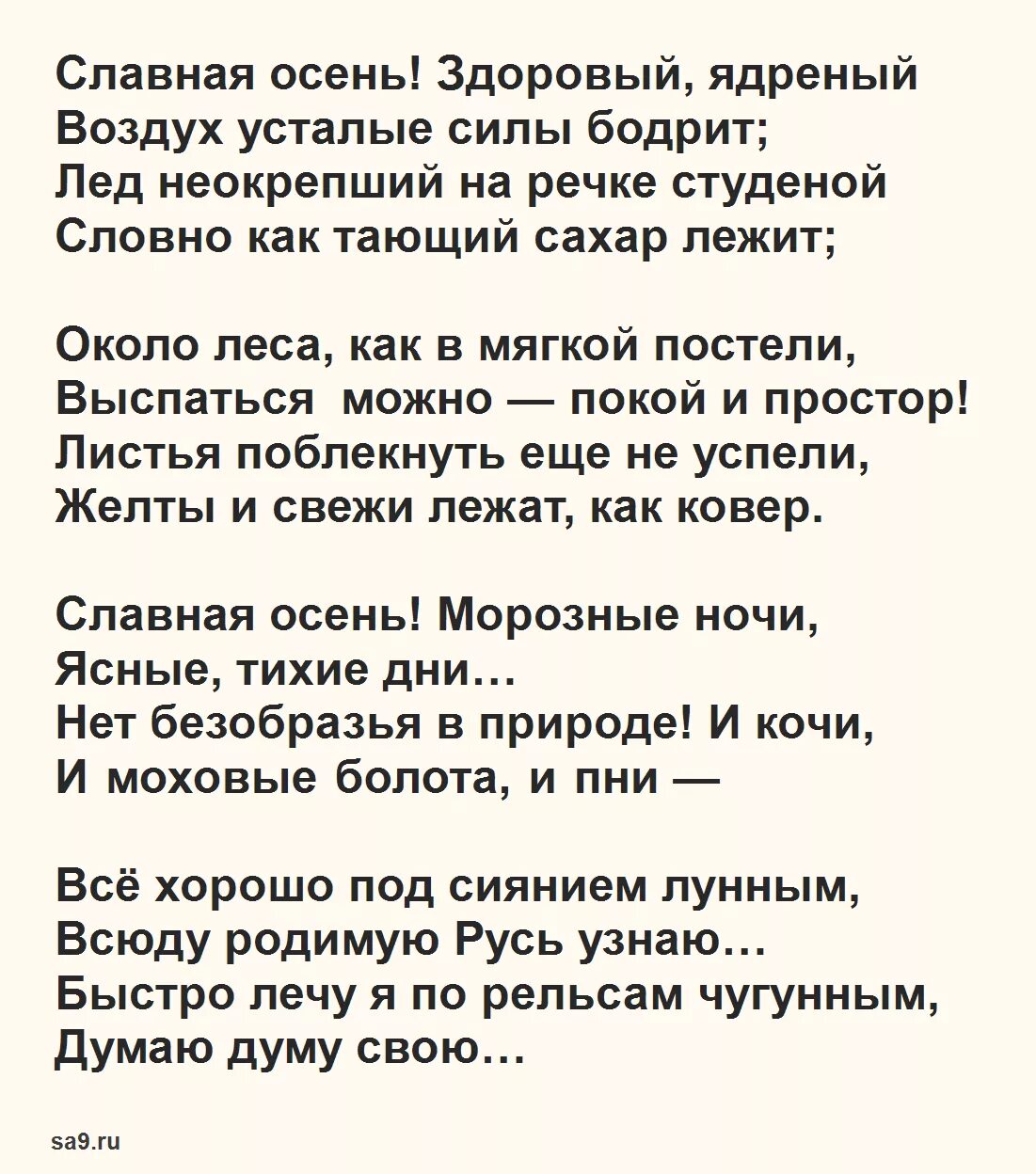 Славная осень! Здоровый, ядреный
Воздух усталые силы бодрит;
Лед неокрепший на речке студеной
Словно как тающий сахар лежит;

Около леса, как в мягкой постели,
Выспаться можно — покой и простор!
Листья поблекнуть еще не успели,
Желты и свежи лежат, как ковер.

Славная осень! Морозные ночи,
Ясные, тихие дни…
Нет безобразья в природе! И кочи,
И моховые болота, и пни —

Всё хорошо под сиянием лунным,
Всюду родимую Русь узнаю…
Быстро лечу я по рельсам чугунным,
Думаю думу свою…

sa9.ru